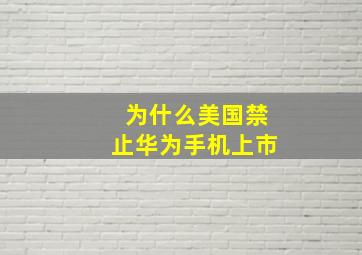 为什么美国禁止华为手机上市